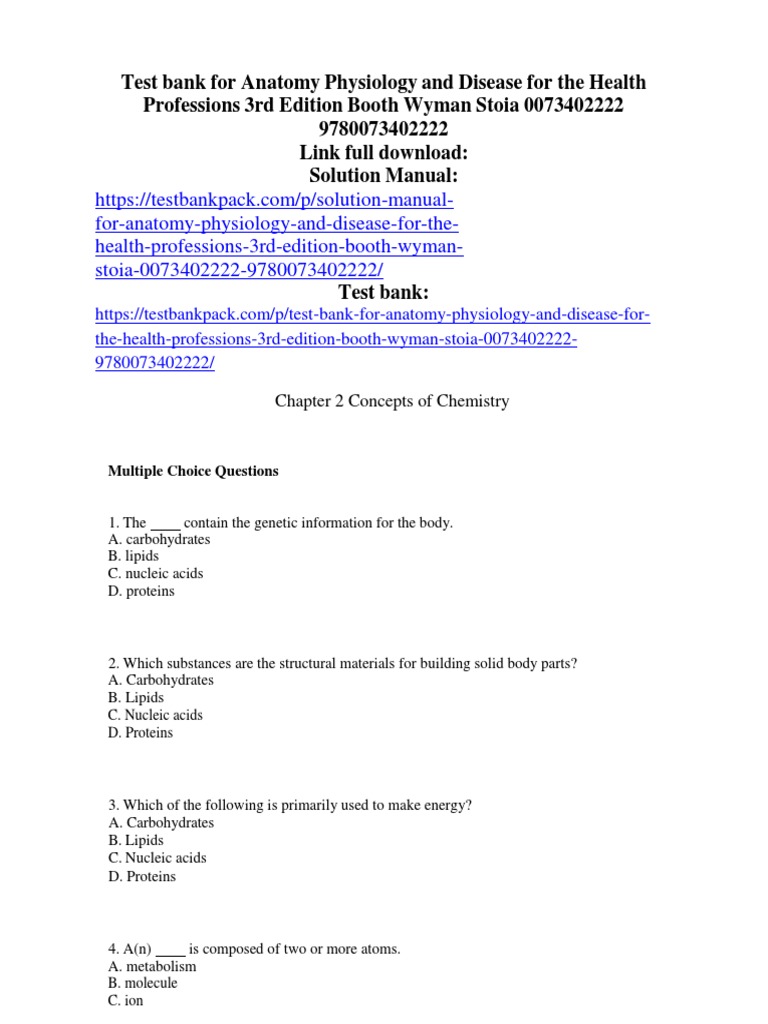 Test bank for Anatomy Physiology and Disease for the Health Professions 3rd Edition Booth Wyman Stoia 0073402222 9780073402222
Link full download:
Solution Manual:
https://testbankpack.com/p/solution-manual-for-anatomy-physiology-and-disease-for-the-health-professions-3rd-edition-booth-wyman-stoia-0073402222-9780073402222/
Test bank:
https://testbankpack.com/p/test-bank-for-anatomy-physiology-and-disease-for-the-health-professions-3rd-edition-booth-wyman-stoia-0073402222-9780073402222/

Chapter 2 Concepts of Chemistry

Multiple Choice Questions

1. The ____ contain the genetic information for the body.
A. carbohydrates
B. lipids
C. nucleic acids
D. proteins

2. Which substances are the structural materials for building solid body parts?
A. Carbohydrates
B. Lipids
C. Nucleic acids
D. Proteins

3. Which of the following is primarily used to make energy?
A. Carbohydrates
B. Lipids
C. Nucleic acids
D. Proteins

4. A(n) ____ is composed of two or more atoms.
A. metabolism
B. molecule
C. ion